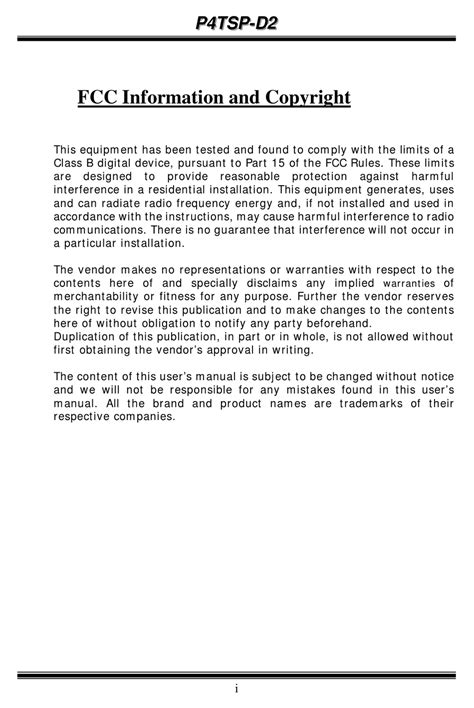 P4TSP-D2

FCC Information and Copyright

This equipment has been tested and found to comply with the limits of a Class B digital device, pursuant to Part 15 of the FCC Rules. These limits are designed to provide reasonable protection against harmful interference in a residential installation. This equipment generates, uses and can radiate radio frequency energy and, if not installed and used in accordance with the instructions, may cause harmful interference to radio communications. There is no guarantee that interference will not occur in a particular installation.

The vendor makes no representations or warranties with respect to the contents here of and specially disclaims any implied warranties of merchantability or fitness for any purpose. Further the vendor reserves the right to revise this publication and to make changes to the contents here of without obligation to notify any party beforehand.
Duplication of this publication, in part or in whole, is not allowed without first obtaining the vendor's approval in writing.

The content of this user's manual is subject to be changed without notice and we will not be responsible for any mistakes found in this user's manual. All the brand and product names are trademarks of their respective companies.

i